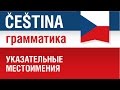 ČEŠTINA
грамматика

УКАЗАТЕЛЬНЫЕ МЕСТОИМЕНИЯ